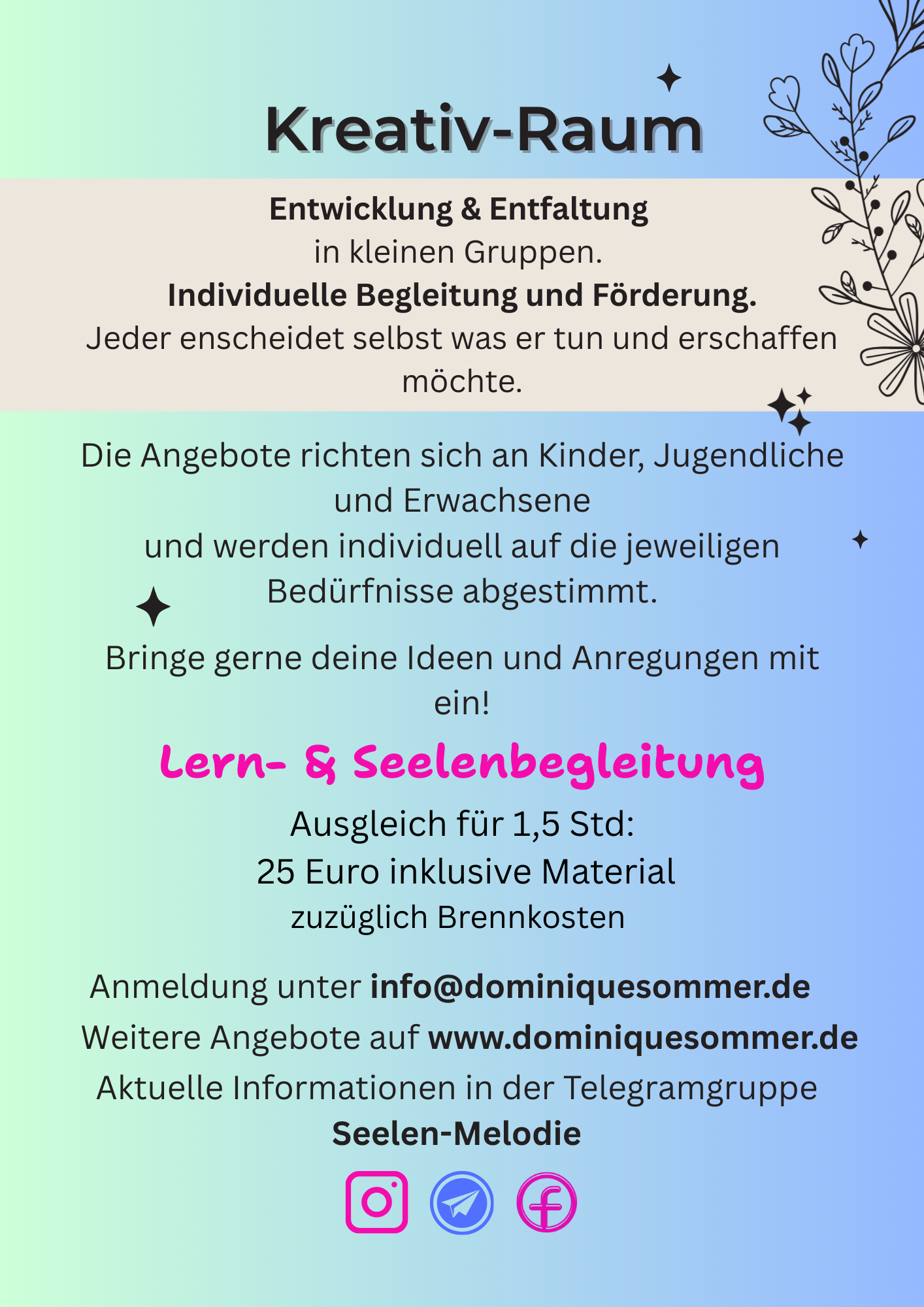 Kreativ-Raum

Entwicklung & Entfaltung
in kleinen Gruppen.
Individuelle Begleitung und Förderung.
Jeder enscheidet selbst was er tun und erschaffen möchte.

Die Angebote richten sich an Kinder, Jugendliche und Erwachsene
und werden individuell auf die jeweiligen Bedürfnisse abgestimmt.

Bringe gerne deine Ideen und Anregungen mit ein!

Lern- & Seelenbegleitung

Ausgleich für 1,5 Std:
25 Euro inklusive Material
zuzüglich Brennkosten

Anmeldung unter info@dominiquesommer.de
Weitere Angebote auf www.dominiquesommer.de
Aktuelle Informationen in der Telegramgruppe
Seelen-Melodie